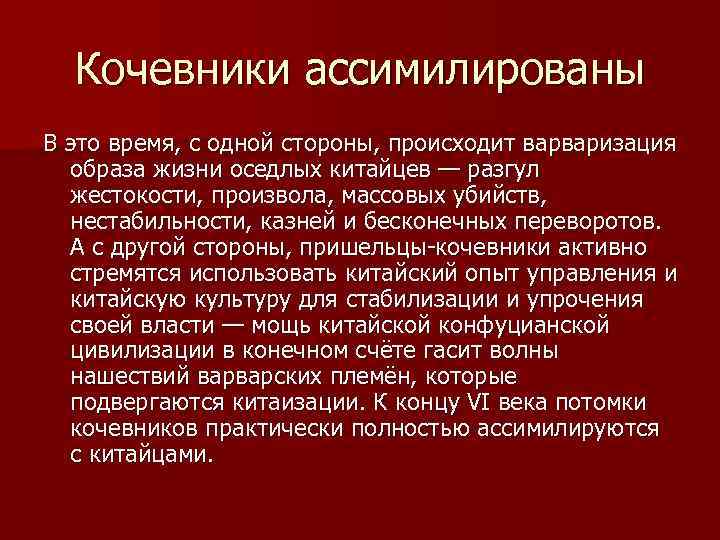 Кочевники ассимилированы

В это время, с одной стороны, происходит варваризация образа жизни оседлых китайцев — разгул жестокости, произвола, массовых убийств, нестабильности, казней и бесконечных переворотов. А с другой стороны, пришельцы-кочевники активно стремятся использовать китайский опыт управления и китайскую культуру для стабилизации и упрочения своей власти — мощь китайской конфуцианской цивилизации в конечном счёте гасит волны нашествий варварских племён, которые подвергаются китаизации. К концу VI века потомки кочевников практически полностью ассимилируются с китайцами.